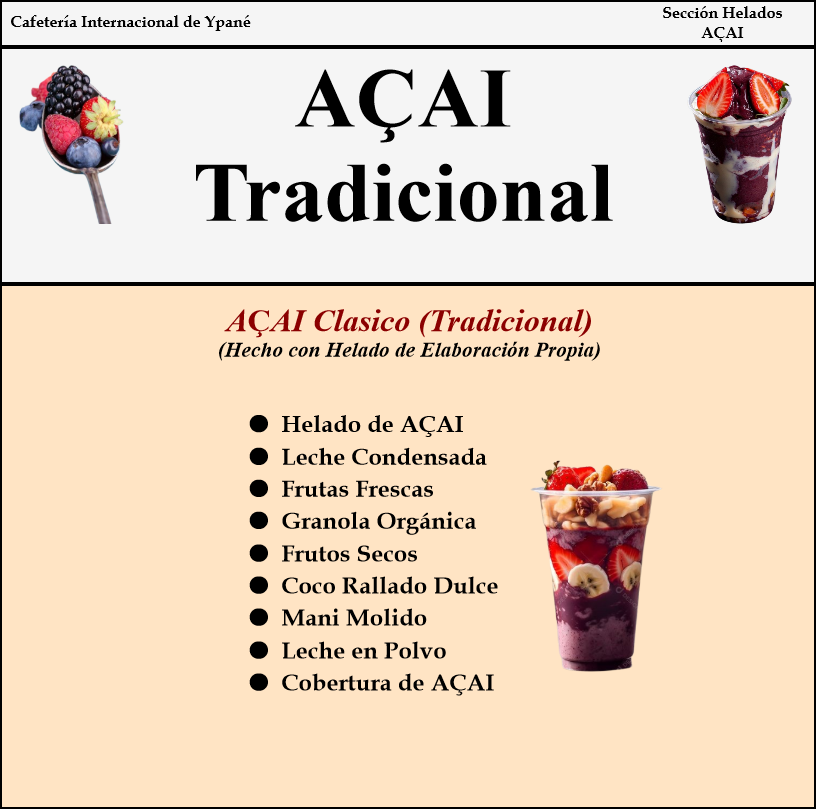 Cafetería Internacional de Ypané

Sección Helados
AÇAI

AÇAI
Tradicional

AÇAI Clasico (Tradicional)
(Hecho con Helado de Elaboración Propia)

• Helado de AÇAI
• Leche Condensada
• Frutas Frescas
• Granola Orgánica
• Frutos Secos
• Coco Rallado Dulce
• Mani Molido
• Leche en Polvo
• Cobertura de AÇAI